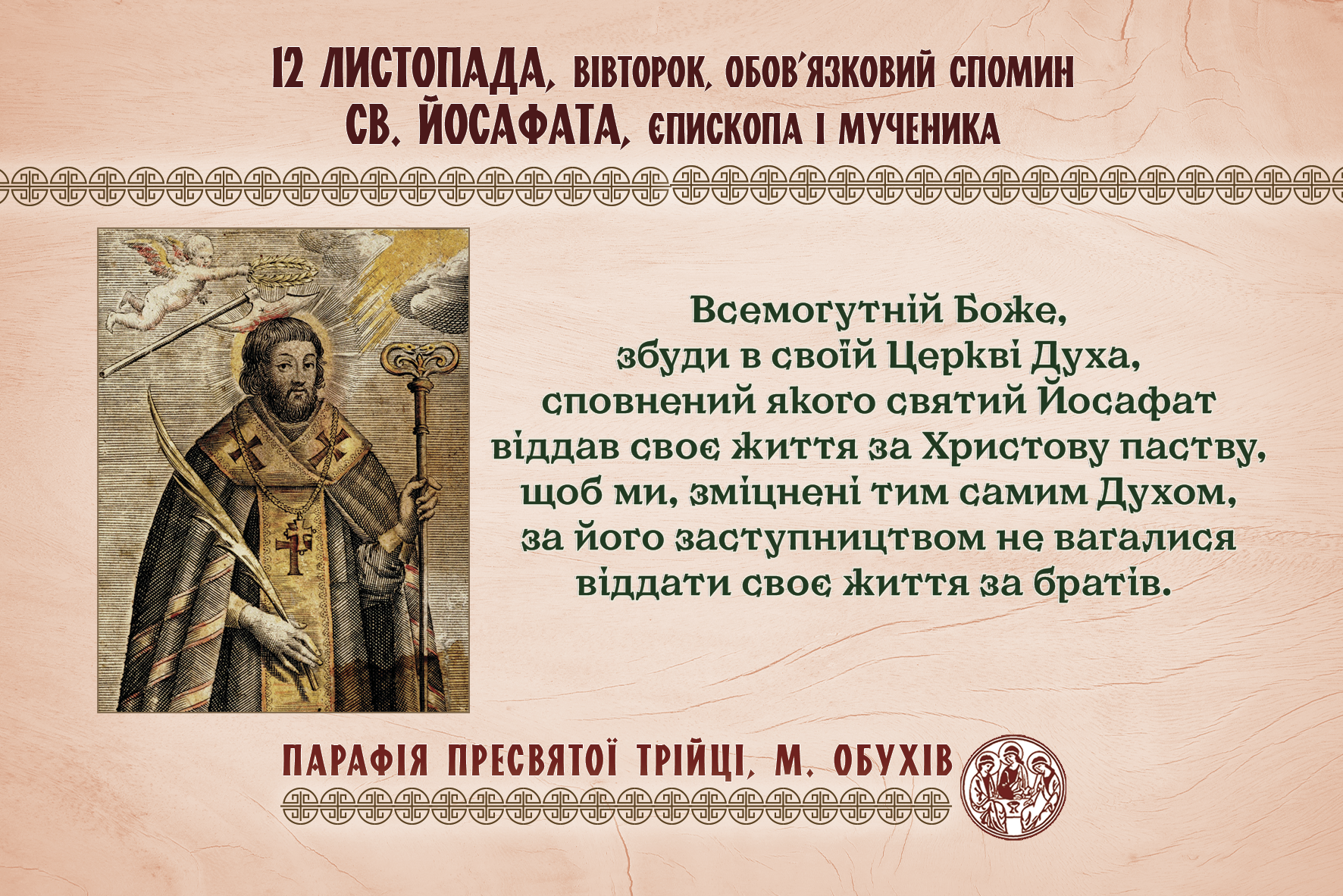 12 ЛИСТОПАДА, ВІВТОРОК, ОБОВ'ЯЗКОВИЙ СПОМИН
СВ. ЙОСАФАТА, ЄПИСКОПА І МУЧЕНИКА

Всемогутній Боже,
збуди в своїй Церкві Духа,
сповнений якого святий Йосафат
віддав своє життя за Христову паству,
щоб ми, зміцнені тим самим Духом,
за його заступництвом не вагалися
віддати своє життя за братів.

ПАРАФІЯ ПРЕСВЯТОЇ ТРІЙЦІ, М. ОБУХІВ